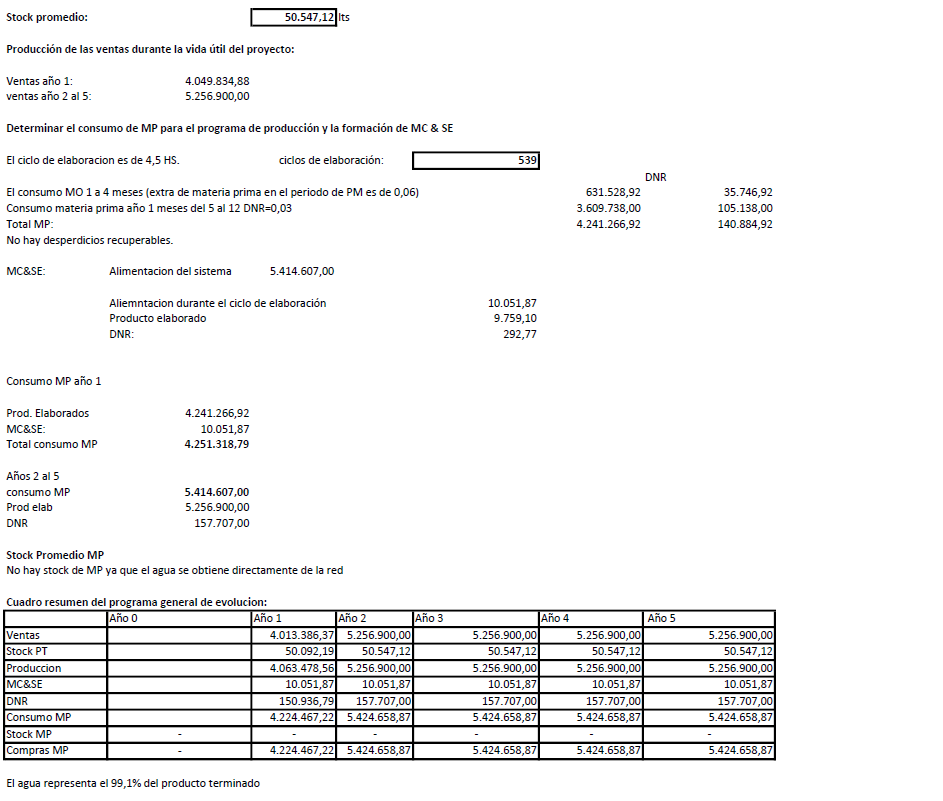 Stock promedio: 50.547,12 lts

Producción de las ventas durante la vida útil del proyecto:

Ventas año 1: 4.049.834,88
ventas año 2 al 5: 5.256.900,00

Determinar el consumo de MP para el programa de producción y la formación de MC & SE

El ciclo de elaboracion es de 4,5 HS. ciclos de elaboración: 539

DNR
El consumo MO 1 a 4 meses (extra de materia prima en el periodo de PM es de 0,06) 631.528,92 35.746,92
Consumo materia prima año 1 meses del 5 al 12 DNR=0,03 3.609.738,00 105.138,00
Total MP: 4.241.266,92 140.884,92
No hay desperdicios recuperables.

MC&SE: Alimentacion del sistema 5.414.607,00

Aliemntacion durante el ciclo de elaboración 10.051,87
Producto elaborado 9.759,10
DNR: 292,77

Consumo MP año 1

Prod. Elaborados 4.241.266,92
MC&SE: 10.051,87
Total consumo MP 4.251.318,79

Años 2 al 5
consumo MP 5.414.607,00
Prod elab 5.256.900,00
DNR 157.707,00

Stock Promedio MP
No hay stock de MP ya que el agua se obtiene directamente de la red

Cuadro resumen del programa general de evolucion:

| | Año 0 | Año 1 | Año 2 | Año 3 | Año 4 | Año 5 |
|---|---|---|---|---|---|---|
| Ventas | | 4.013.386,37 | 5.256.900,00 | 5.256.900,00 | 5.256.900,00 | 5.256.900,00 |
| Stock PT | | 50.092,19 | 50.547,12 | 50.547,12 | 50.547,12 | 50.547,12 |
| Produccion | | 4.063.478,56 | 5.256.900,00 | 5.256.900,00 | 5.256.900,00 | 5.256.900,00 |
| MC&SE | | 10.051,87 | 10.051,87 | 10.051,87 | 10.051,87 | 10.051,87 |
| DNR | | 150.936,79 | 157.707,00 | 157.707,00 | 157.707,00 | 157.707,00 |
| Consumo MP | | 4.224.467,22 | 5.424.658,87 | 5.424.658,87 | 5.424.658,87 | 5.424.658,87 |
| Stock MP | - | - | - | - | - | - |
| Compras MP | - | 4.224.467,22 | 5.424.658,87 | 5.424.658,87 | 5.424.658,87 | 5.424.658,87 |

El agua representa el 99,1% del producto terminado